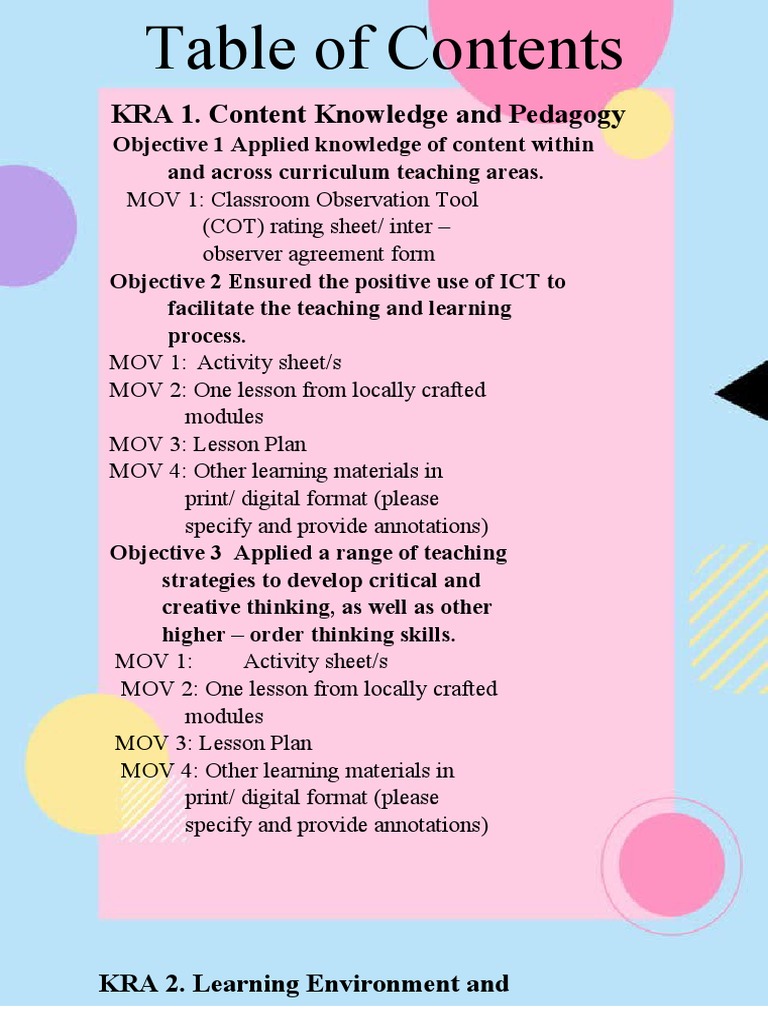 Table of Contents

KRA 1. Content Knowledge and Pedagogy

Objective 1 Applied knowledge of content within and across curriculum teaching areas.

MOV 1: Classroom Observation Tool (COT) rating sheet/ inter – observer agreement form

Objective 2 Ensured the positive use of ICT to facilitate the teaching and learning process.

MOV 1: Activity sheet/s

MOV 2: One lesson from locally crafted modules

MOV 3: Lesson Plan

MOV 4: Other learning materials in print/ digital format (please specify and provide annotations)

Objective 3 Applied a range of teaching strategies to develop critical and creative thinking, as well as other higher – order thinking skills.

MOV 1: Activity sheet/s

MOV 2: One lesson from locally crafted modules

MOV 3: Lesson Plan

MOV 4: Other learning materials in print/ digital format (please specify and provide annotations)

KRA 2. Learning Environment and